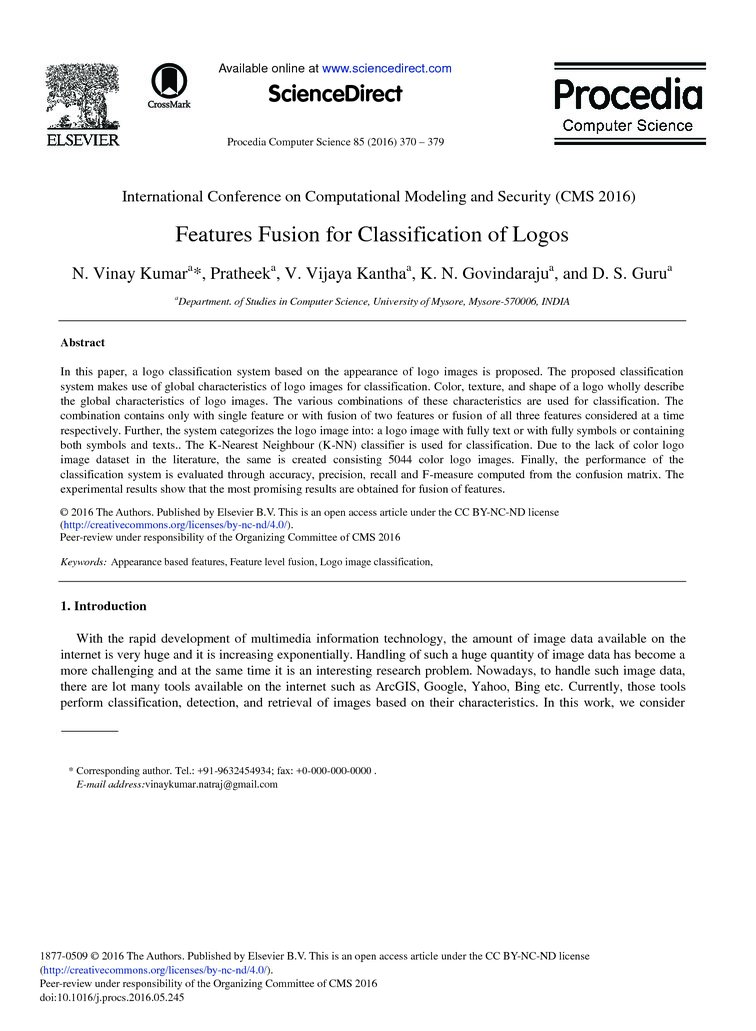 ELSEVIER

CrossMark

Available online at www.sciencedirect.com

ScienceDirect

Procedia Computer Science 85 (2016) 370 – 379

Procedia
Computer Science

International Conference on Computational Modeling and Security (CMS 2016)

Features Fusion for Classification of Logos

N. Vinay Kumar$^{a}$*, Pratheek$^{a}$, V. Vijaya Kantha$^{a}$, K. N. Govindaraju$^{a}$, and D. S. Guru$^{a}$

$^{a}$Department. of Studies in Computer Science, University of Mysore, Mysore-570006, INDIA

Abstract

In this paper, a logo classification system based on the appearance of logo images is proposed. The proposed classification system makes use of global characteristics of logo images for classification. Color, texture, and shape of a logo wholly describe the global characteristics of logo images. The various combinations of these characteristics are used for classification. The combination contains only with single feature or with fusion of two features or fusion of all three features considered at a time respectively. Further, the system categorizes the logo image into: a logo image with fully text or with fully symbols or containing both symbols and texts.. The K-Nearest Neighbour (K-NN) classifier is used for classification. Due to the lack of color logo image dataset in the literature, the same is created consisting 5044 color logo images. Finally, the performance of the classification system is evaluated through accuracy, precision, recall and F-measure computed from the confusion matrix. The experimental results show that the most promising results are obtained for fusion of features.

© 2016 The Authors. Published by Elsevier B.V. This is an open access article under the CC BY-NC-ND license (http://creativecommons.org/licenses/by-nc-nd/4.0/).
Peer-review under responsibility of the Organizing Committee of CMS 2016

Keywords: Appearance based features, Feature level fusion, Logo image classification,

1. Introduction

With the rapid development of multimedia information technology, the amount of image data available on the internet is very huge and it is increasing exponentially. Handling of such a huge quantity of image data has become a more challenging and at the same time it is an interesting research problem. Nowadays, to handle such image data, there are lot many tools available on the internet such as ArcGIS, Google, Yahoo, Bing etc. Currently, those tools perform classification, detection, and retrieval of images based on their characteristics. In this work, we consider

* Corresponding author. Tel.: +91-9632454934; fax: +0-000-000-0000 .
E-mail address:vinaykumar.natraj@gmail.com

1877-0509 © 2016 The Authors. Published by Elsevier B.V. This is an open access article under the CC BY-NC-ND license (http://creativecommons.org/licenses/by-nc-nd/4.0/).
Peer-review under responsibility of the Organizing Committee of CMS 2016
doi:10.1016/j.procs.2016.05.245